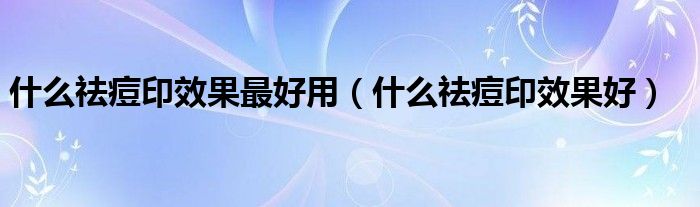 什么祛痘印效果最好用（什么祛痘印效果好）